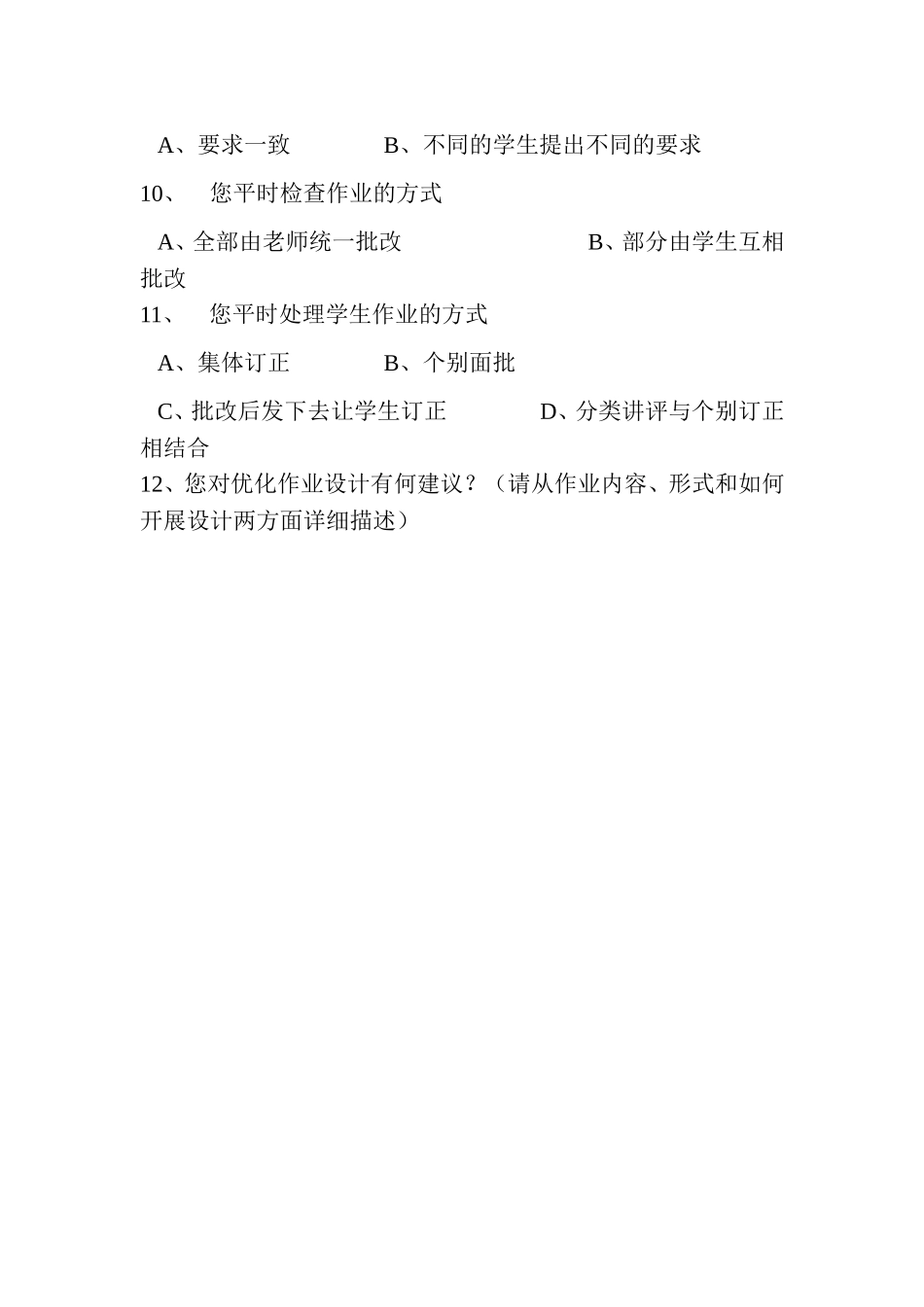 A、要求一致　　　　B、不同的学生提出不同的要求

10、　您平时检查作业的方式

A、全部由老师统一批改　　　　　　　B、部分由学生互相批改

11、　您平时处理学生作业的方式

A、集体订正　　　　B、个别面批

C、批改后发下去让学生订正　　　　D、分类讲评与个别订正相结合

12、您对优化作业设计有何建议？（请从作业内容、形式和如何开展设计两方面详细描述）